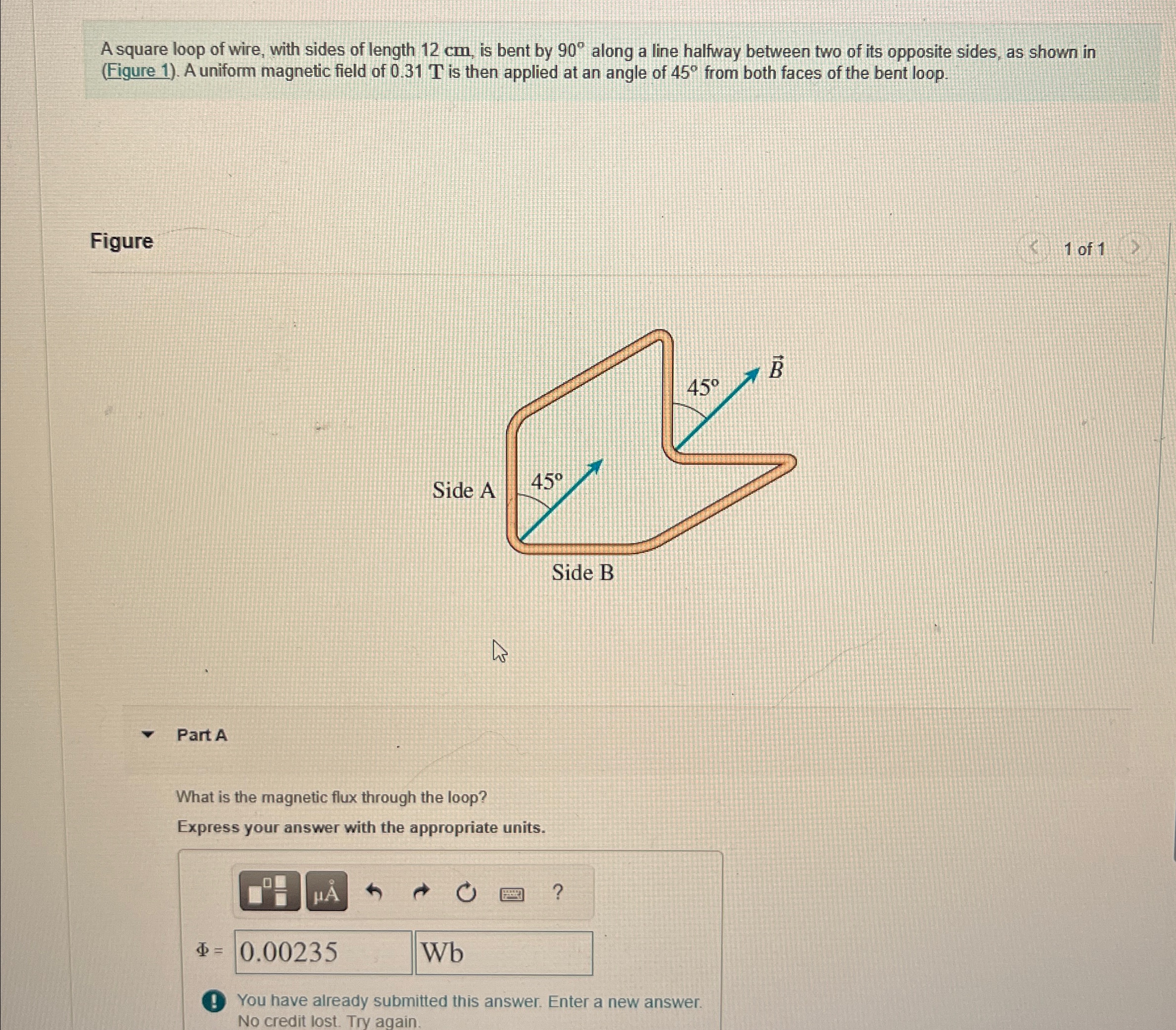 A square loop of wire, with sides of length 12 cm, is bent by 90° along a line halfway between two of its opposite sides, as shown in (Figure 1). A uniform magnetic field of 0.31 T is then applied at an angle of 45° from both faces of the bent loop.

Figure

1 of 1

45°

$\vec{B}$

Side A

45°

Side B

Part A

What is the magnetic flux through the loop?

Express your answer with the appropriate units.

μÅ

?

Φ = 0.00235 Wb

You have already submitted this answer. Enter a new answer. No credit lost. Try again.